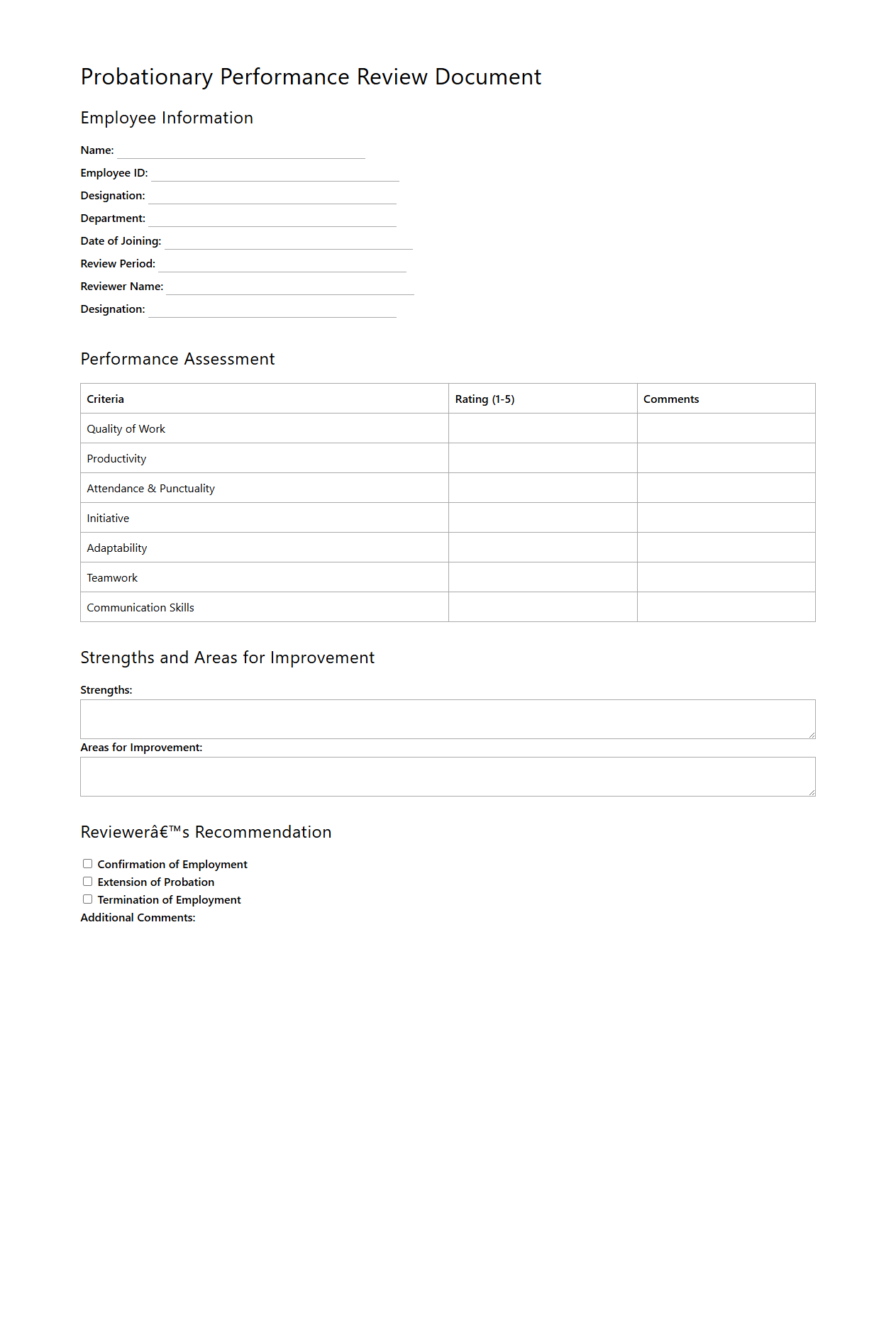 Probationary Performance Review Document

Employee Information

Name:
Employee ID:
Designation:
Department:
Date of Joining:
Review Period:
Reviewer Name:
Designation:

Performance Assessment

| Criteria | Rating (1-5) | Comments |
|---|---|---|
| Quality of Work | | |
| Productivity | | |
| Attendance & Punctuality | | |
| Initiative | | |
| Adaptability | | |
| Teamwork | | |
| Communication Skills | | |

Strengths and Areas for Improvement

Strengths:

Areas for Improvement:

Reviewerâ€™s Recommendation

Confirmation of Employment
Extension of Probation
Termination of Employment
Additional Comments: